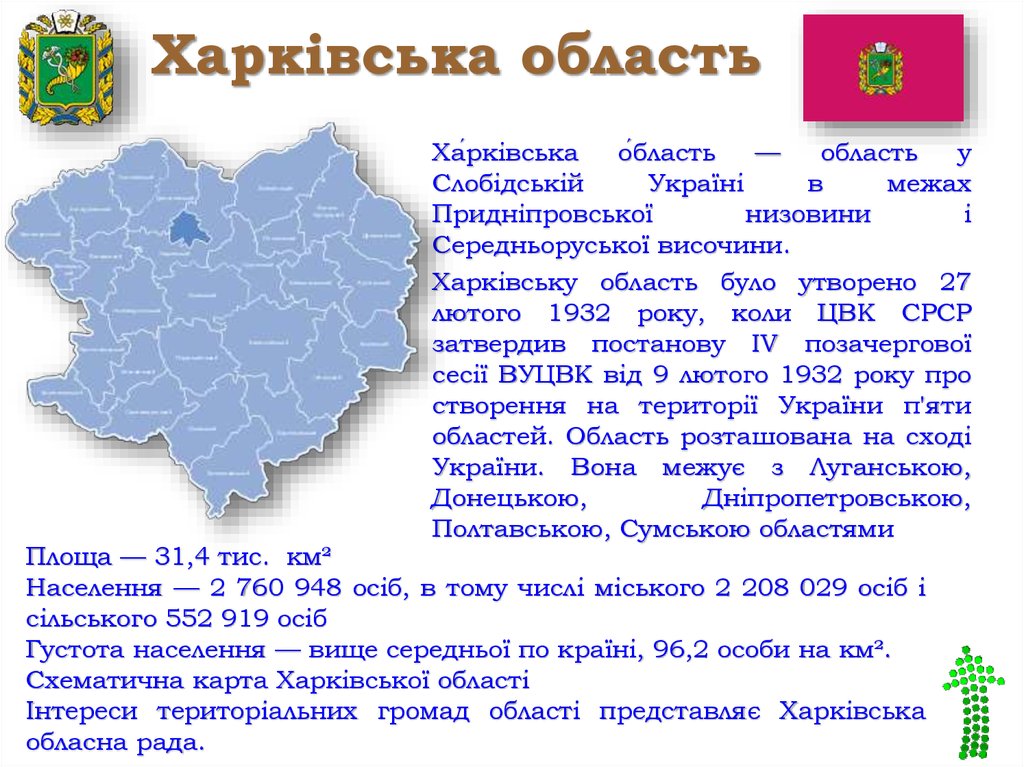 Харківська область

Ха́рківська о́бласть — область у Слобідській Україні в межах Придніпровської низовини і Середньоруської височини.

Харківську область було утворено 27 лютого 1932 року, коли ЦВК СРСР затвердив постанову IV позачергової сесії ВУЦВК від 9 лютого 1932 року про створення на території України п'яти областей. Область розташована на сході України. Вона межує з Луганською, Донецькою, Дніпропетровською, Полтавською, Сумською областями

Площа — 31,4 тис. км²
Населення — 2 760 948 осіб, в тому числі міського 2 208 029 осіб і сільського 552 919 осіб
Густота населення — вище середньої по країні, 96,2 особи на км².
Схематична карта Харківської області
Інтереси територіальних громад області представляє Харківська обласна рада.